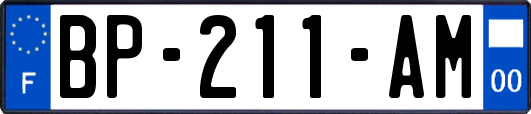 F
BP-211-AM
00